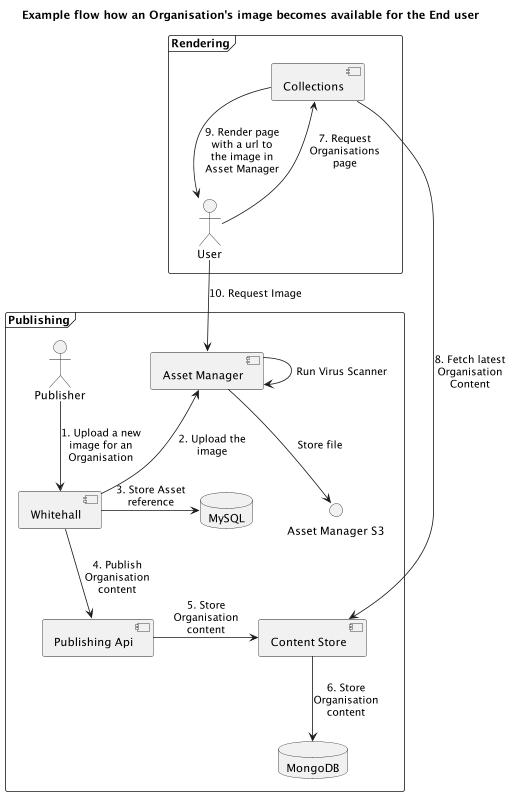 Example flow how an Organisation's image becomes available for the End user

Rendering

Collections

9. Render page with a url to the image in Asset Manager

7. Request Organisations page

User

10. Request Image

8. Fetch latest Organisation Content

Publishing

Publisher

Asset Manager

Run Virus Scanner

1. Upload a new image for an Organisation

2. Upload the image

Store file

Whitehall

3. Store Asset reference

MySQL

Asset Manager S3

4. Publish Organisation content

5. Store Organisation content

Publishing Api

Content Store

6. Store Organisation content

MongoDB